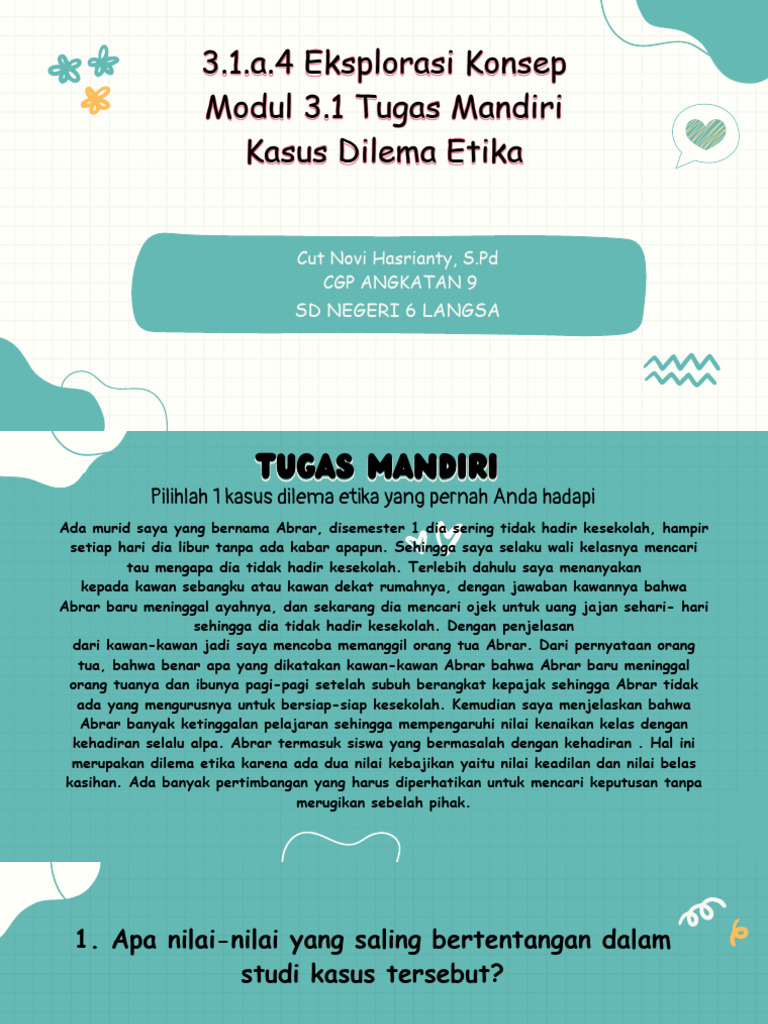 3.1.a.4 Eksplorasi Konsep Modul 3.1 Tugas Mandiri Kasus Dilema Etika

Cut Novi Hasrianty, S.Pd
CGP ANGKATAN 9
SD NEGERI 6 LANGSA

TUGAS MANDIRI

Pilihlah 1 kasus dilema etika yang pernah Anda hadapi

Ada murid saya yang bernama Abrar, disemester 1 dia sering tidak hadir kesekolah, hampir setiap hari dia libur tanpa ada kabar apapun. Sehingga saya selaku wali kelasnya mencari tau mengapa dia tidak hadir kesekolah. Terlebih dahulu saya menanyakan kepada kawan sebangku atau kawan dekat rumahnya, dengan jawaban kawannya bahwa Abrar baru meninggal ayahnya, dan sekarang dia mencari ojek untuk uang jajan sehari- hari sehingga dia tidak hadir kesekolah. Dengan penjelasan dari kawan-kawan jadi saya mencoba memanggil orang tua Abrar. Dari pernyataan orang tua, bahwa benar apa yang dikatakan kawan-kawan Abrar bahwa Abrar baru meninggal orang tuanya dan ibunya pagi-pagi setelah subuh berangkat kepajak sehingga Abrar tidak ada yang mengurusnya untuk bersiap-siap kesekolah. Kemudian saya menjelaskan bahwa Abrar banyak ketinggalan pelajaran sehingga mempengaruhi nilai kenaikan kelas dengan kehadiran selalu alpa. Abrar termasuk siswa yang bermasalah dengan kehadiran . Hal ini merupakan dilema etika karena ada dua nilai kebajikan yaitu nilai keadilan dan nilai belas kasihan. Ada banyak pertimbangan yang harus diperhatikan untuk mencari keputusan tanpa merugikan sebelah pihak.

1. Apa nilai-nilai yang saling bertentangan dalam studi kasus tersebut?